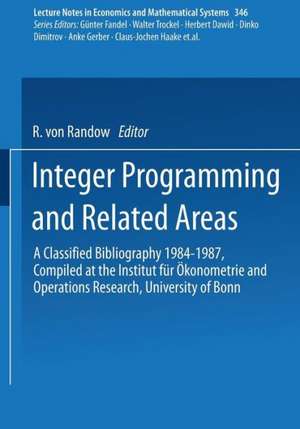 Lecture Notes in Economics and Mathematical Systems 346
Series Editors: Günter Fandel · Walter Trockel · Herbert Dawid · Dinko Dimitrov · Anke Gerber · Claus-Jochen Haake et.al.

R. von Randow Editor

Integer Programming and Related Areas

A Classified Bibliography 1984-1987, Compiled at the Institut für Ökonometrie and Operations Research, University of Bonn